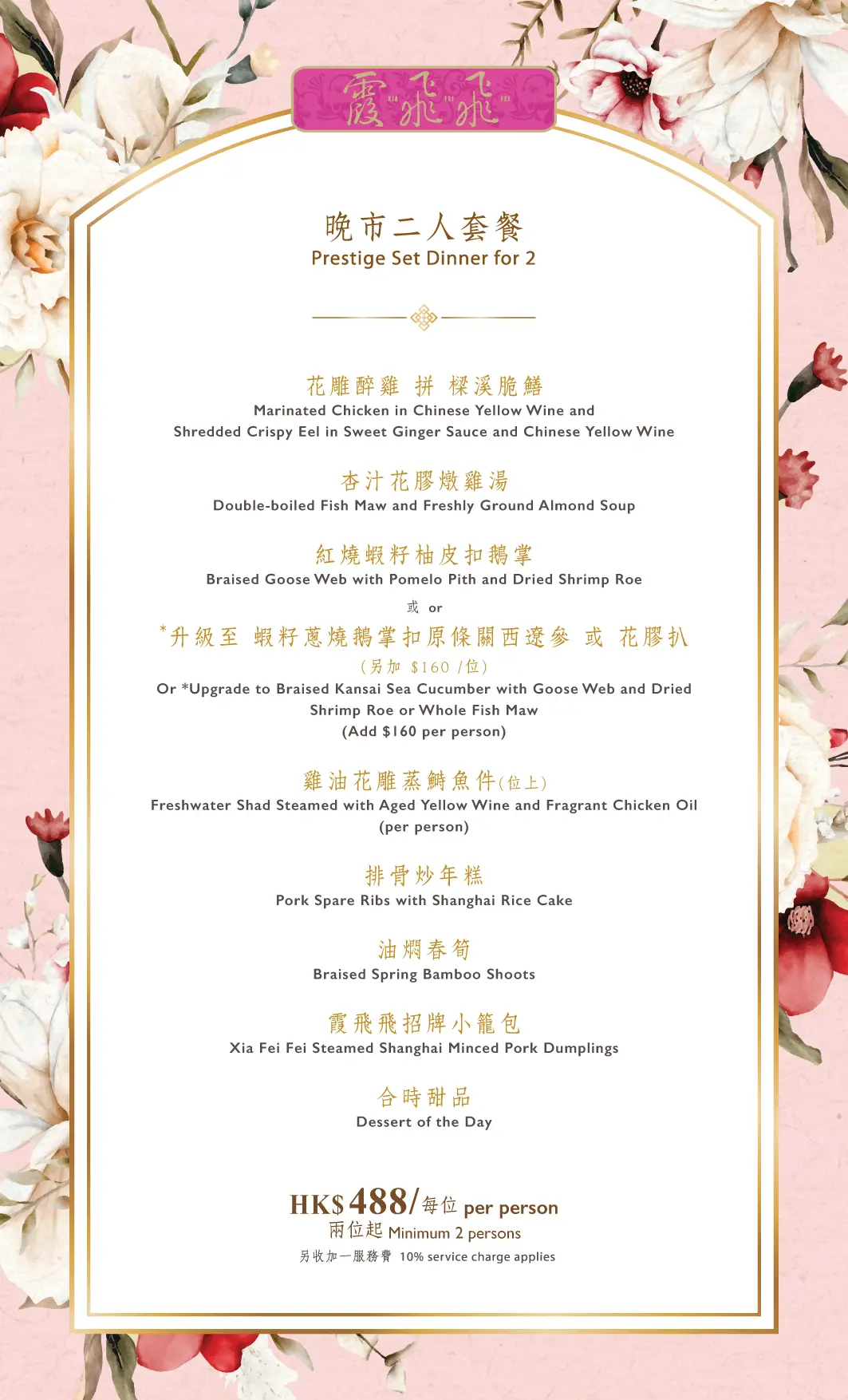 霞飛飛
XIA FEI FEI

晚市二人套餐
Prestige Set Dinner for 2

花雕醉雞 拼 樑溪脆鱔
Marinated Chicken in Chinese Yellow Wine and Shredded Crispy Eel in Sweet Ginger Sauce and Chinese Yellow Wine

杏汁花膠燉雞湯
Double-boiled Fish Maw and Freshly Ground Almond Soup

紅燒蝦籽柚皮扣鵝掌
Braised Goose Web with Pomelo Pith and Dried Shrimp Roe

或 or

*升級至 蝦籽蔥燒鵝掌扣原條關西遼參 或 花膠扒
(另加 $160 /位)
Or *Upgrade to Braised Kansai Sea Cucumber with Goose Web and Dried Shrimp Roe or Whole Fish Maw
(Add $160 per person)

雞油花雕蒸鰣魚件(位上)
Freshwater Shad Steamed with Aged Yellow Wine and Fragrant Chicken Oil (per person)

排骨炒年糕
Pork Spare Ribs with Shanghai Rice Cake

油燜春筍
Braised Spring Bamboo Shoots

霞飛飛招牌小籠包
Xia Fei Fei Steamed Shanghai Minced Pork Dumplings

合時甜品
Dessert of the Day

HK$488/每位 per person
兩位起 Minimum 2 persons
另收加一服務費 10% service charge applies